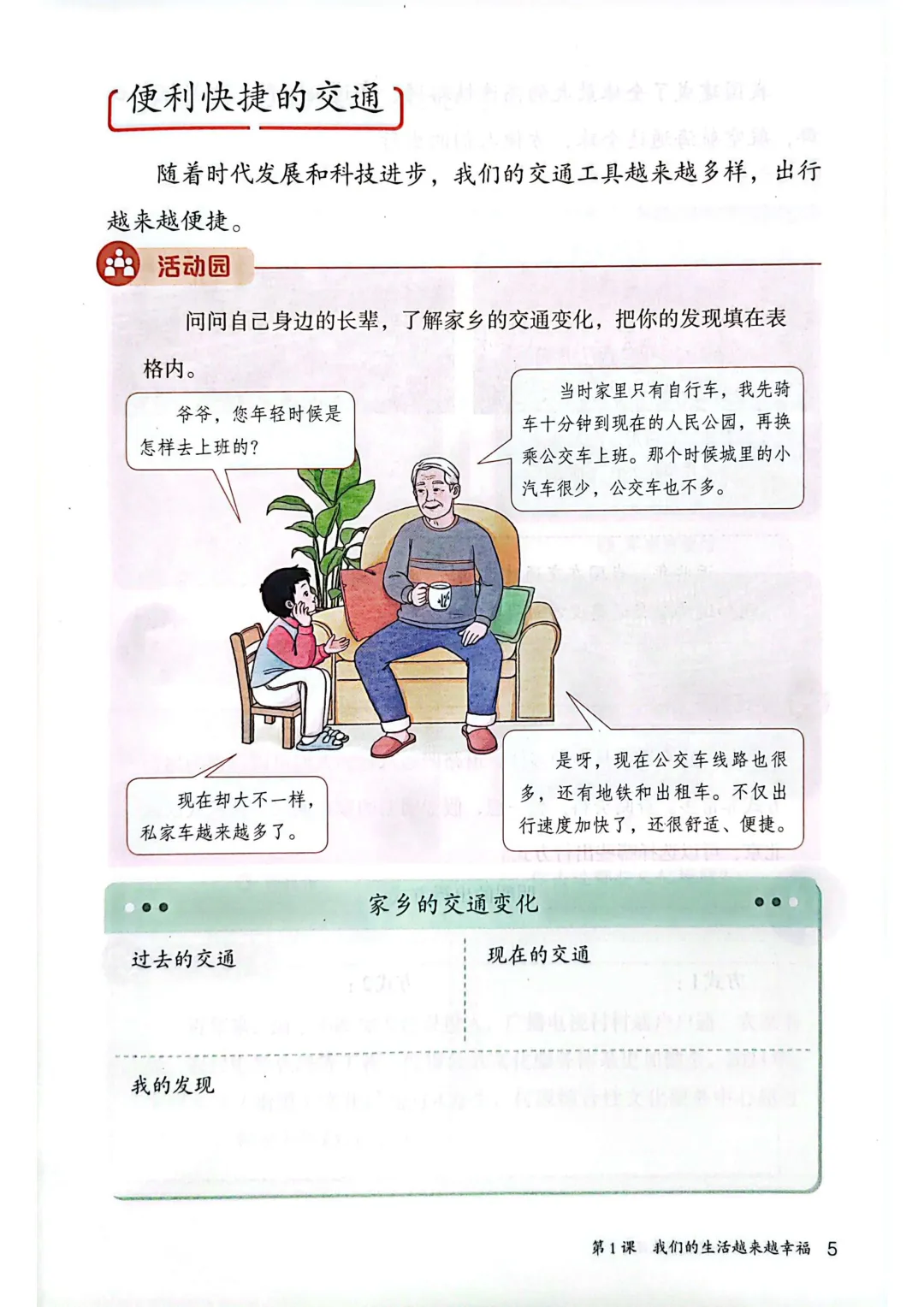 便利快捷的交通

随着时代发展和科技进步，我们的交通工具越来越多样，出行越来越便捷。

活动园

问问自己身边的长辈，了解家乡的交通变化，把你的发现填在表格内。

爷爷，您年轻时候是怎样去上班的？

当时家里只有自行车，我先骑车十分钟到现在的人民公园，再换乘公交车上班。那个时候城里的小汽车很少，公交车也不多。

现在却大不一样，私家车越来越多了。

是呀，现在公交车线路也很多，还有地铁和出租车。不仅出行速度加快了，还很舒适、便捷。

家乡的交通变化

过去的交通

现在的交通

我的发现

第1课 我们的生活越来越幸福 5